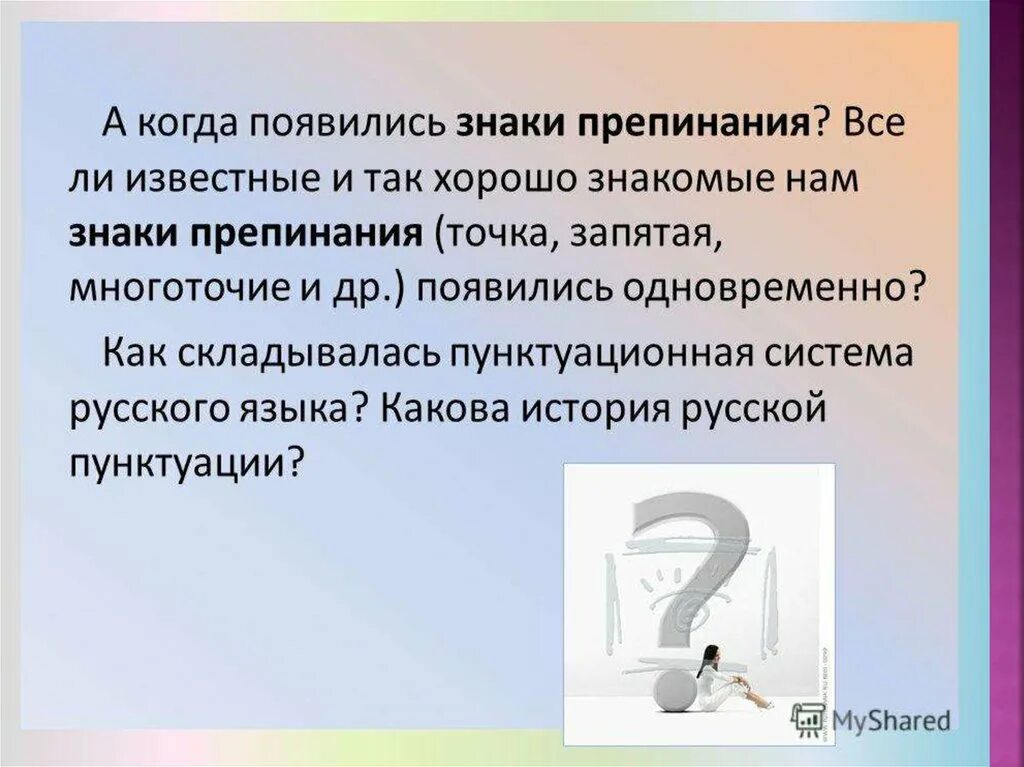 А когда появились знаки препинания? Все ли известные и так хорошо знакомые нам знаки препинания (точка, запятая, многоточие и др.) появились одновременно?

Как складывалась пунктуационная система русского языка? Какова история русской пунктуации?

MyShared